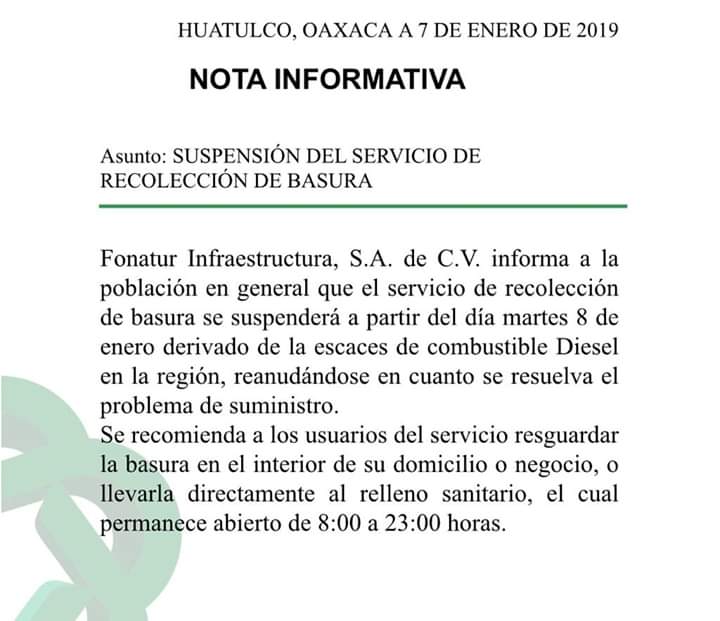 HUATULCO, OAXACA A 7 DE ENERO DE 2019

NOTA INFORMATIVA

Asunto: SUSPENSIÓN DEL SERVICIO DE RECOLECCIÓN DE BASURA

Fonatur Infraestructura, S.A. de C.V. informa a la población en general que el servicio de recolección de basura se suspenderá a partir del día martes 8 de enero derivado de la escaces de combustible Diesel en la región, reanudándose en cuanto se resuelva el problema de suministro.
Se recomienda a los usuarios del servicio resguardar la basura en el interior de su domicilio o negocio, o llevarla directamente al relleno sanitario, el cual permanece abierto de 8:00 a 23:00 horas.